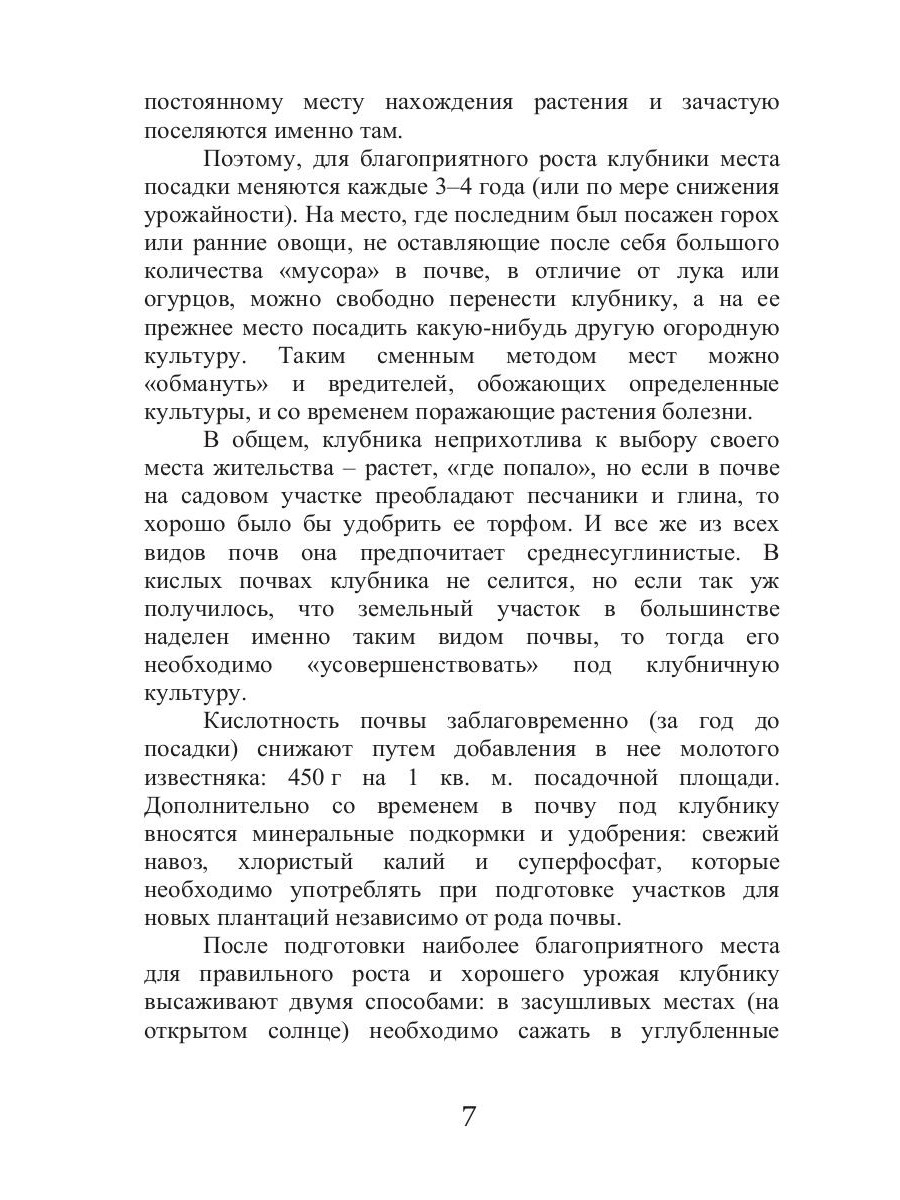 постоянному месту нахождения растения и зачастую поселяются именно там.

Поэтому, для благоприятного роста клубники места посадки меняются каждые 3–4 года (или по мере снижения урожайности). На место, где последним был посажен горох или ранние овощи, не оставляющие после себя большого количества «мусора» в почве, в отличие от лука или огурцов, можно свободно перенести клубнику, а на ее прежнее место посадить какую-нибудь другую огородную культуру. Таким сменным методом мест можно «обмануть» и вредителей, обожающих определенные культуры, и со временем поражающие растения болезни.

В общем, клубника неприхотлива к выбору своего места жительства – растет, «где попало», но если в почве на садовом участке преобладают песчаники и глина, то хорошо было бы удобрить ее торфом. И все же из всех видов почв она предпочитает среднесуглинистые. В кислых почвах клубника не селится, но если так уж получилось, что земельный участок в большинстве наделен именно таким видом почвы, то тогда его необходимо «усовершенствовать» под клубничную культуру.

Кислотность почвы заблаговременно (за год до посадки) снижают путем добавления в нее молотого известняка: 450 г на 1 кв. м. посадочной площади. Дополнительно со временем в почву под клубнику вносятся минеральные подкормки и удобрения: свежий навоз, хлористый калий и суперфосфат, которые необходимо употреблять при подготовке участков для новых плантаций независимо от рода почвы.

После подготовки наиболее благоприятного места для правильного роста и хорошего урожая клубнику высаживают двумя способами: в засушливых местах (на открытом солнце) необходимо сажать в углубленные

7